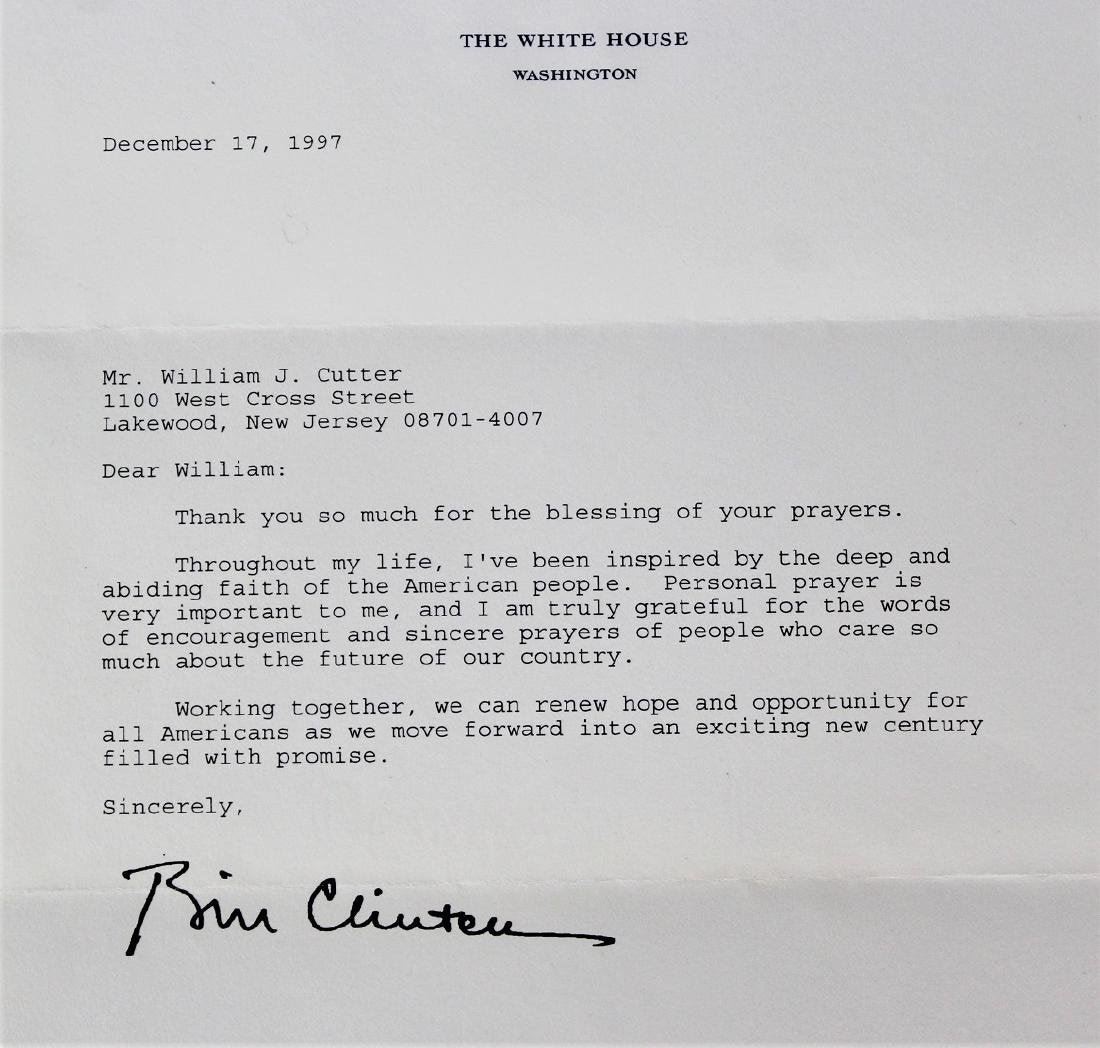 THE WHITE HOUSE
WASHINGTON

December 17, 1997

Mr. William J. Cutter
1100 West Cross Street
Lakewood, New Jersey 08701-4007

Dear William:

Thank you so much for the blessing of your prayers.

Throughout my life, I've been inspired by the deep and abiding faith of the American people. Personal prayer is very important to me, and I am truly grateful for the words of encouragement and sincere prayers of people who care so much about the future of our country.

Working together, we can renew hope and opportunity for all Americans as we move forward into an exciting new century filled with promise.

Sincerely,

Bill Clinton